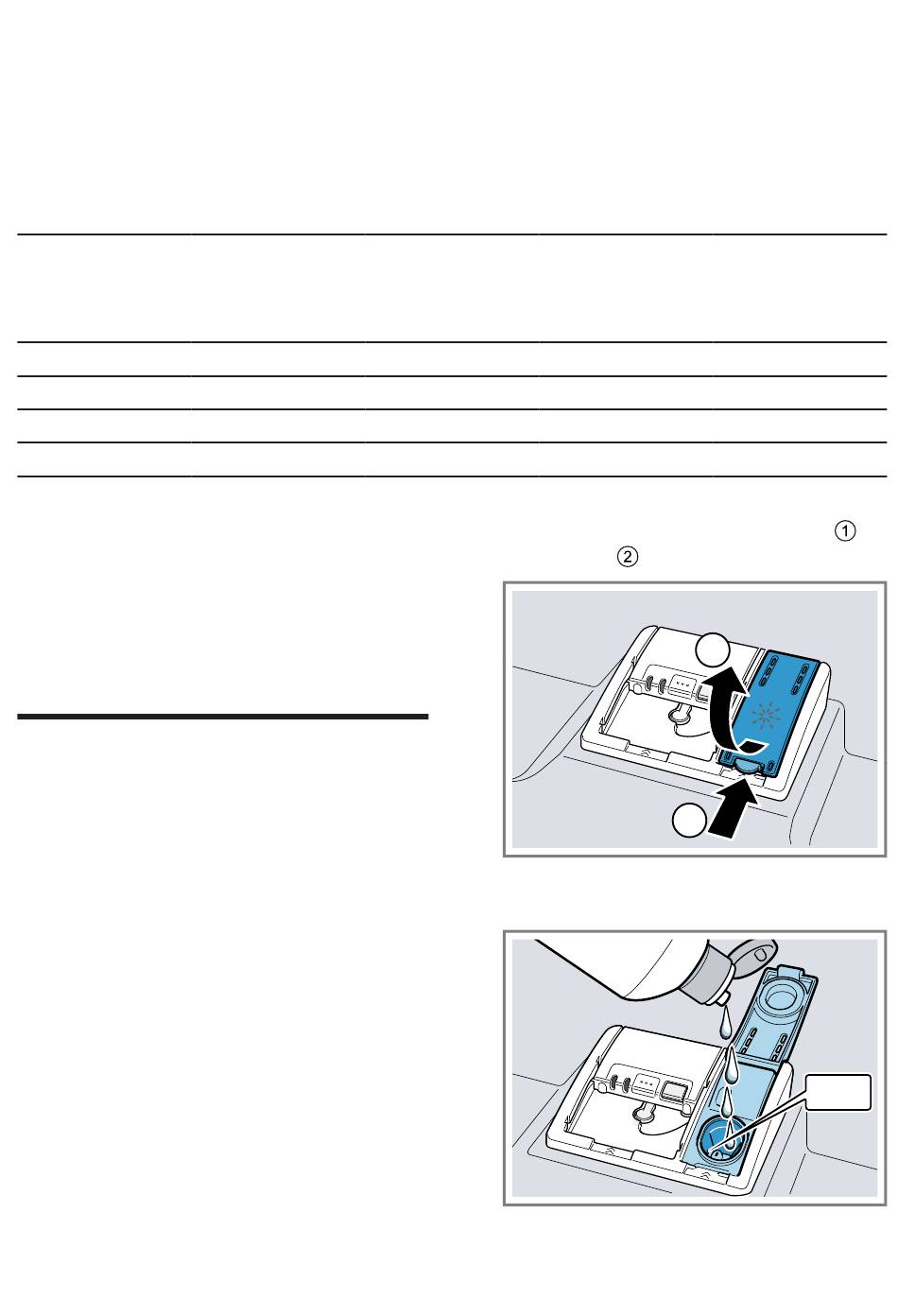 ①
②